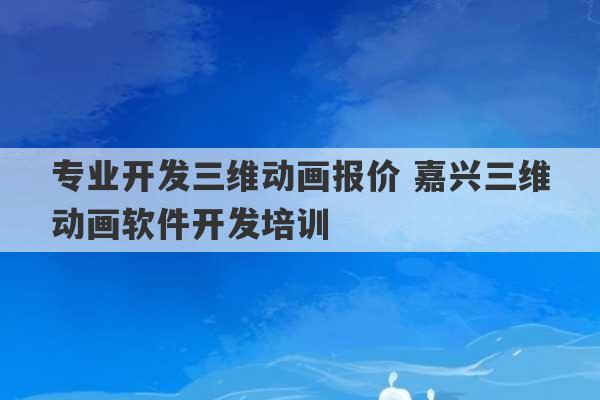 专业开发三维动画报价 嘉兴三维动画软件开发培训